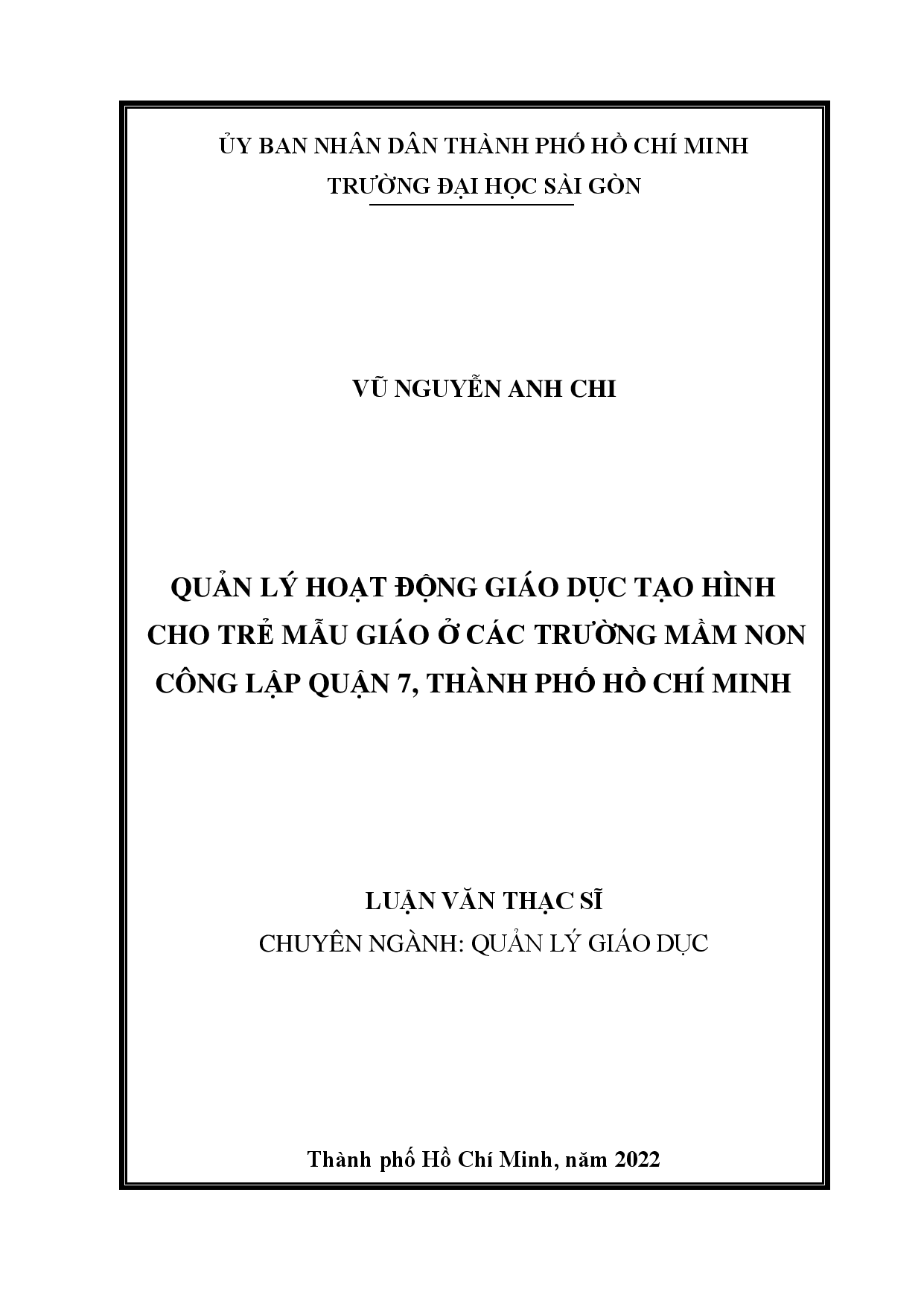 ỦY BAN NHÂN DÂN THÀNH PHỐ HỒ CHÍ MINH
TRƯỜNG ĐẠI HỌC SÀI GÒN

VŨ NGUYỄN ANH CHI

QUẢN LÝ HOẠT ĐỘNG GIÁO DỤC TẠO HÌNH CHO TRẺ MẪU GIÁO Ở CÁC TRƯỜNG MẦM NON CÔNG LẬP QUẬN 7, THÀNH PHỐ HỒ CHÍ MINH

LUẬN VĂN THẠC SĨ
CHUYÊN NGÀNH: QUẢN LÝ GIÁO DỤC

Thành phố Hồ Chí Minh, năm 2022